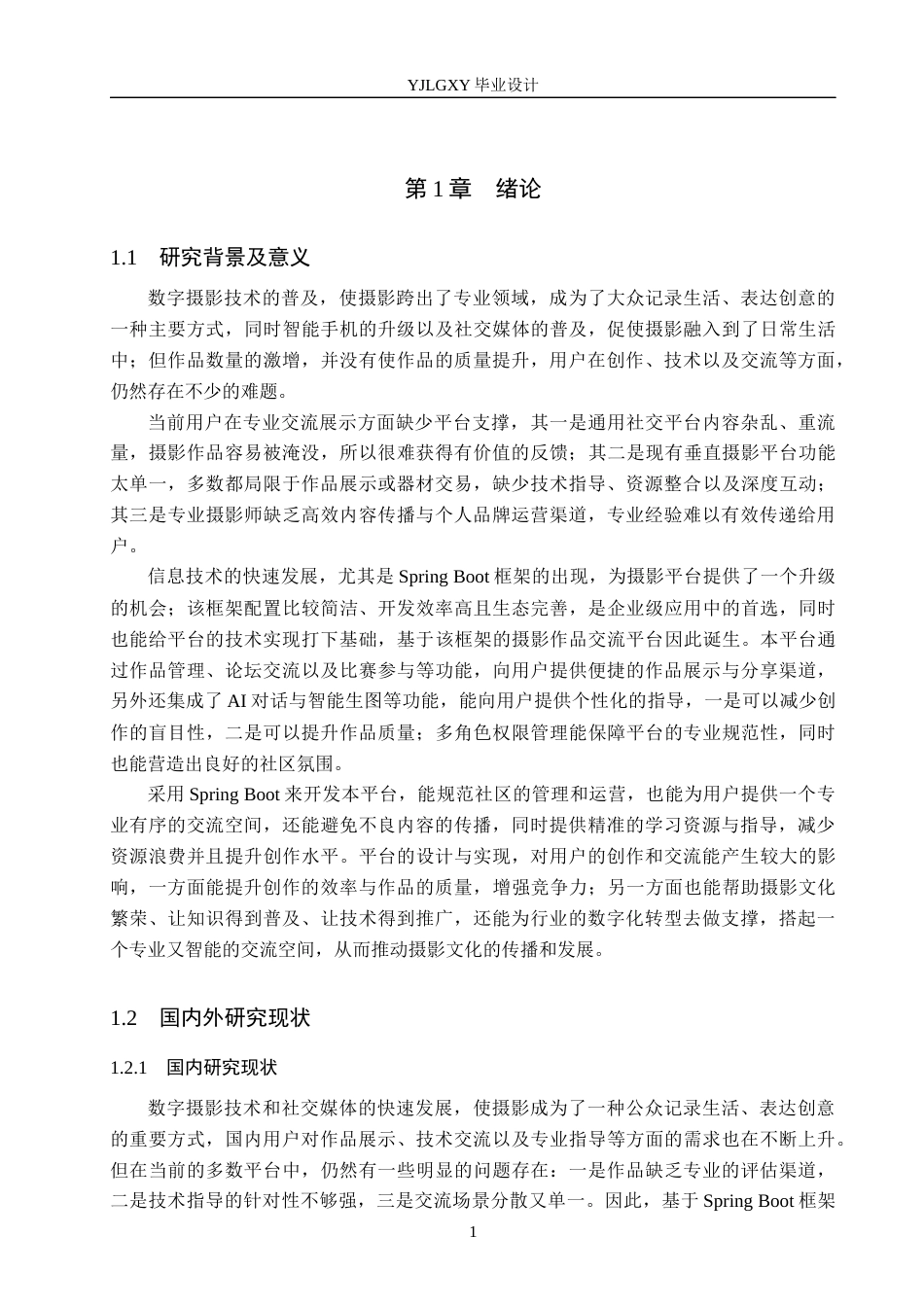 YJLGXY毕业设计

第1章 绪论

1.1 研究背景及意义

数字摄影技术的普及，使摄影跨出了专业领域，成为了大众记录生活、表达创意的一种主要方式，同时智能手机的升级以及社交媒体的普及，促使摄影融入到了日常生活中；但作品数量的激增，并没有使作品的质量提升，用户在创作、技术以及交流等方面，仍然存在不少的难题。

当前用户在专业交流展示方面缺少平台支撑，其一是通用社交平台内容杂乱、重流量，摄影作品容易被淹没，所以很难获得有价值的反馈；其二是现有垂直摄影平台功能太单一，多数都局限于作品展示或器材交易，缺少技术指导、资源整合以及深度互动；其三是专业摄影师缺乏高效内容传播与个人品牌运营渠道，专业经验难以有效传递给用户。

信息技术的快速发展，尤其是Spring Boot框架的出现，为摄影平台提供了一个升级的机会；该框架配置比较简洁、开发效率高且生态完善，是企业级应用中的首选，同时也能给平台的技术实现打下基础，基于该框架的摄影作品交流平台因此诞生。本平台通过作品管理、论坛交流以及比赛参与等功能，向用户提供便捷的作品展示与分享渠道，另外还集成了AI对话与智能生图等功能，能向用户提供个性化的指导，一是可以减少创作的盲目性，二是可以提升作品质量；多角色权限管理能保障平台的专业规范性，同时也能营造出良好的社区氛围。

采用Spring Boot来开发本平台，能规范社区的管理和运营，也能为用户提供一个专业有序的交流空间，还能避免不良内容的传播，同时提供精准的学习资源与指导，减少资源浪费并且提升创作水平。平台的设计与实现，对用户的创作和交流能产生较大的影响，一方面能提升创作的效率与作品的质量，增强竞争力；另一方面也能帮助摄影文化繁荣、让知识得到普及、让技术得到推广，还能为行业的数字化转型去做支撑，搭起一个专业又智能的交流空间，从而推动摄影文化的传播和发展。

1.2 国内外研究现状

1.2.1 国内研究现状

数字摄影技术和社交媒体的快速发展，使摄影成为了一种公众记录生活、表达创意的重要方式，国内用户对作品展示、技术交流以及专业指导等方面的需求也在不断上升。但在当前的多数平台中，仍然有一些明显的问题存在：一是作品缺乏专业的评估渠道，二是技术指导的针对性不够强，三是交流场景分散又单一。因此，基于Spring Boot框架

1